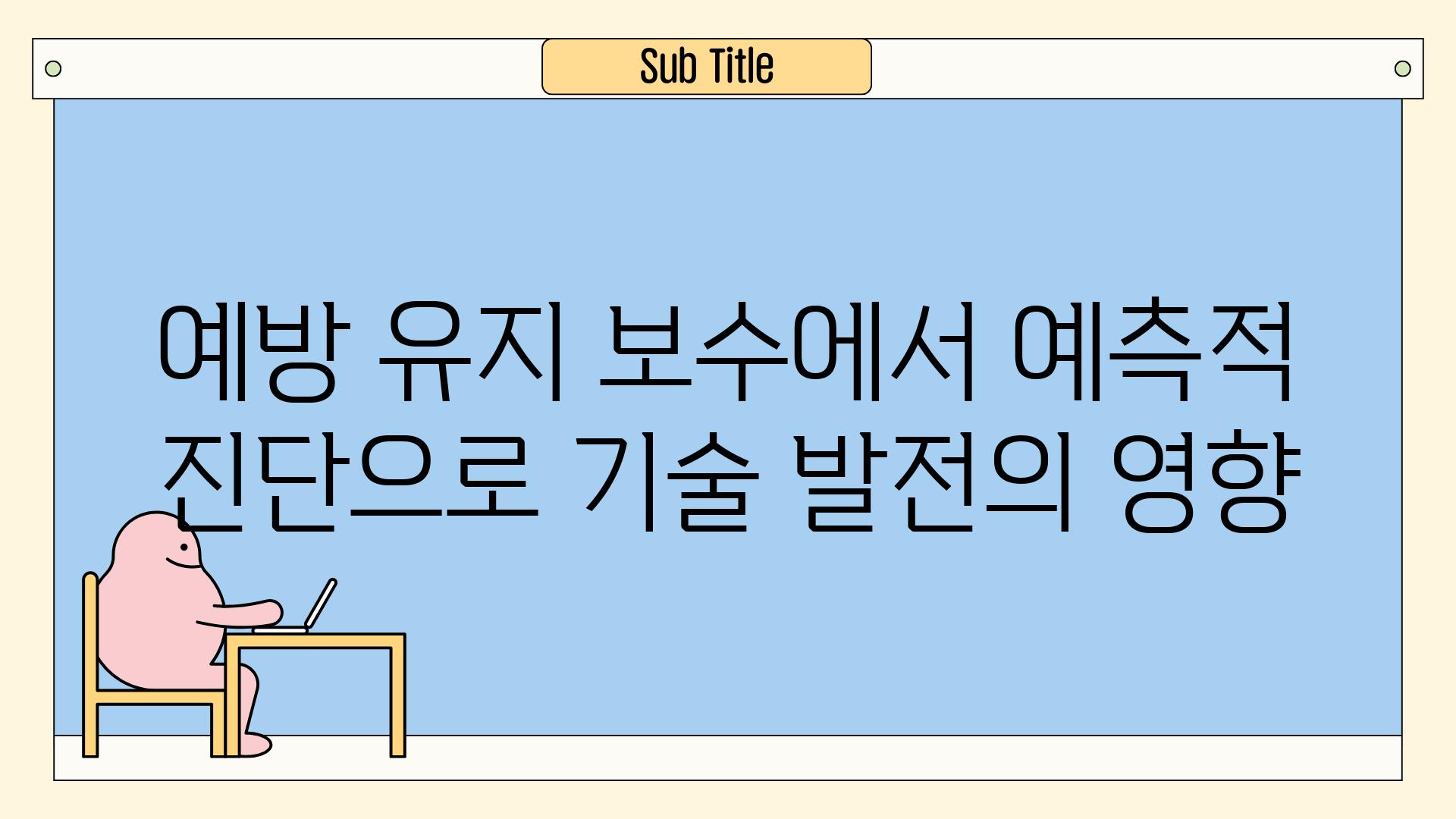 Sub Title

예방 유지 보수에서 예측적 진단으로 기술 발전의 영향